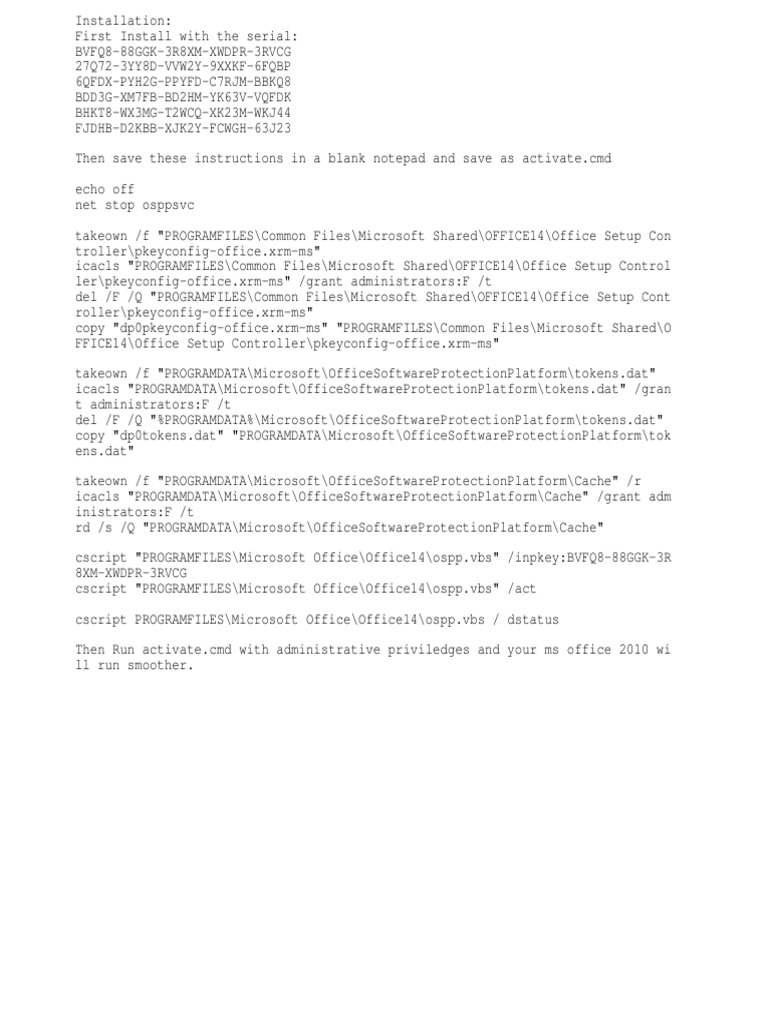 Installation:
First Install with the serial:
BVFQ8-88GGK-3R8XM-XWDPR-3RVCG
27Q72-3YY8D-VVW2Y-9XXKF-6FQBP
6QFDX-PYH2G-PPYFD-C7RJM-BBKQ8
BDD3G-XM7FB-BD2HM-YK63V-VQFDK
BHKT8-WX3MG-T2WCQ-XK23M-WKJ44
FJDHB-D2KBB-XJK2Y-FCWGH-63J23

Then save these instructions in a blank notepad and save as activate.cmd

echo off
net stop osppsvc

takeown /f "PROGRAMFILES\Common Files\Microsoft Shared\OFFICE14\Office Setup Controller\pkeyconfig-office.xrm-ms"
icacls "PROGRAMFILES\Common Files\Microsoft Shared\OFFICE14\Office Setup Controller\pkeyconfig-office.xrm-ms" /grant administrators:F /t
del /F /Q "PROGRAMFILES\Common Files\Microsoft Shared\OFFICE14\Office Setup Controller\pkeyconfig-office.xrm-ms"
copy "dp0pkeyconfig-office.xrm-ms" "PROGRAMFILES\Common Files\Microsoft Shared\OFFICE14\Office Setup Controller\pkeyconfig-office.xrm-ms"

takeown /f "PROGRAMDATA\Microsoft\OfficeSoftwareProtectionPlatform\tokens.dat"
icacls "PROGRAMDATA\Microsoft\OfficeSoftwareProtectionPlatform\tokens.dat" /grant administrators:F /t
del /F /Q "%PROGRAMDATA%\Microsoft\OfficeSoftwareProtectionPlatform\tokens.dat"
copy "dp0tokens.dat" "PROGRAMDATA\Microsoft\OfficeSoftwareProtectionPlatform\tokens.dat"

takeown /f "PROGRAMDATA\Microsoft\OfficeSoftwareProtectionPlatform\Cache" /r
icacls "PROGRAMDATA\Microsoft\OfficeSoftwareProtectionPlatform\Cache" /grant administrators:F /t
rd /s /Q "PROGRAMDATA\Microsoft\OfficeSoftwareProtectionPlatform\Cache"

cscript "PROGRAMFILES\Microsoft Office\Office14\ospp.vbs" /inpkey:BVFQ8-88GGK-3R8XM-XWDPR-3RVCG
cscript "PROGRAMFILES\Microsoft Office\Office14\ospp.vbs" /act

cscript PROGRAMFILES\Microsoft Office\Office14\ospp.vbs / dstatus

Then Run activate.cmd with administrative priviledges and your ms office 2010 will run smoother.